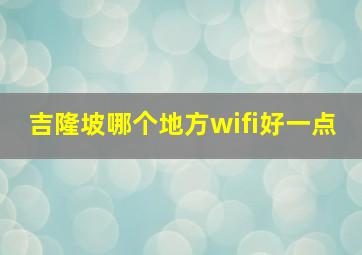 吉隆坡哪个地方wifi好一点